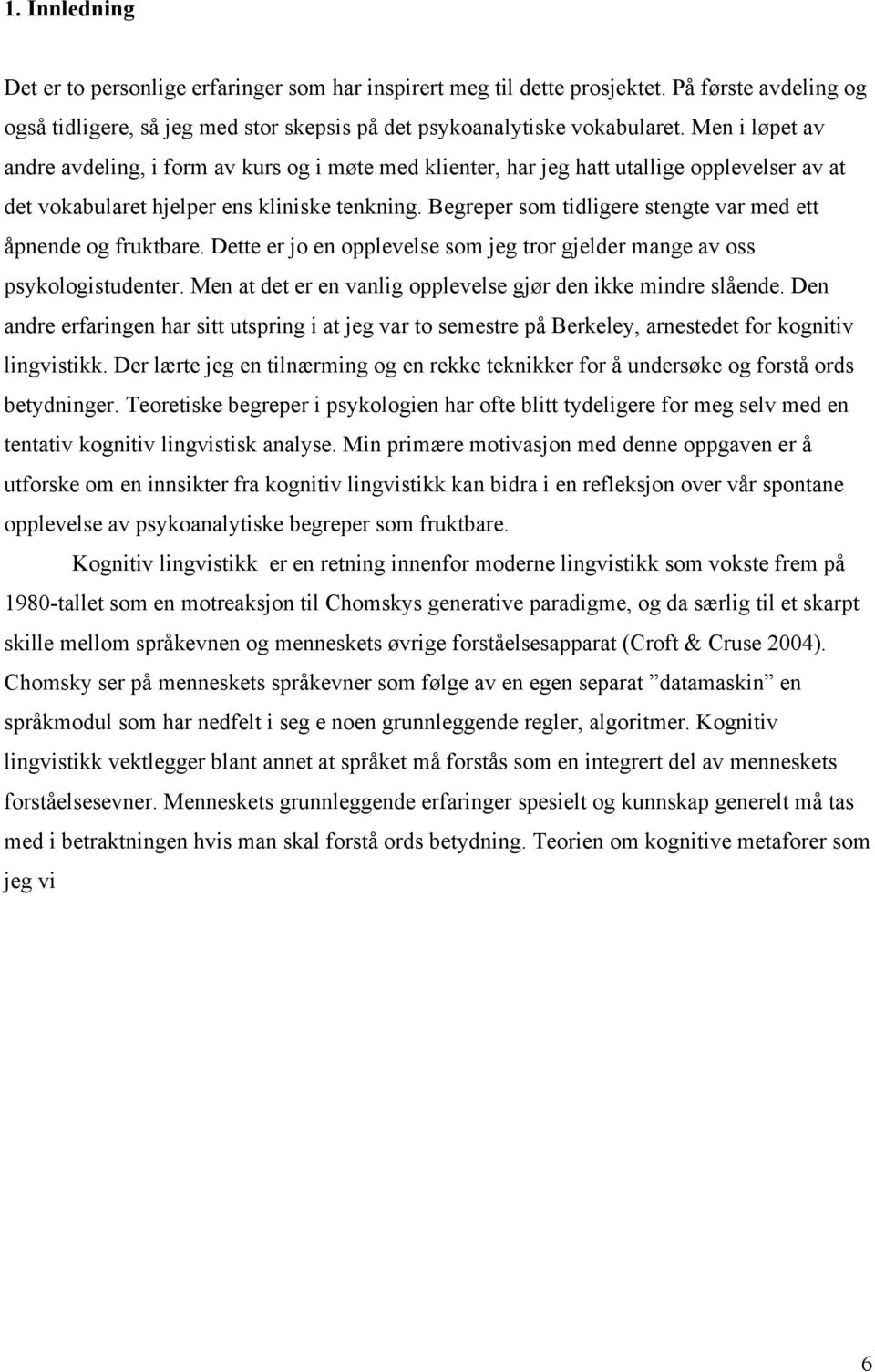 1. Innledning

Det er to personlige erfaringer som har inspirert meg til dette prosjektet. På første avdeling og også tidligere, så jeg med stor skepsis på det psykoanalytiske vokabularet. Men i løpet av andre avdeling, i form av kurs og i møte med klienter, har jeg hatt utallige opplevelser av at det vokabularet hjelper ens kliniske tenkning. Begreper som tidligere stengte var med ett åpnende og fruktbare. Dette er jo en opplevelse som jeg tror gjelder mange av oss psykologistudenter. Men at det er en vanlig opplevelse gjør den ikke mindre slående. Den andre erfaringen har sitt utspring i at jeg var to semestre på Berkeley, arnestedet for kognitiv lingvistikk. Der lærte jeg en tilnærming og en rekke teknikker for å undersøke og forstå ords betydninger. Teoretiske begreper i psykologien har ofte blitt tydeligere for meg selv med en tentativ kognitiv lingvistisk analyse. Min primære motivasjon med denne oppgaven er å utforske om en innsikter fra kognitiv lingvistikk kan bidra i en refleksjon over vår spontane opplevelse av psykoanalytiske begreper som fruktbare.

Kognitiv lingvistikk er en retning innenfor moderne lingvistikk som vokste frem på 1980-tallet som en motreaksjon til Chomskys generative paradigme, og da særlig til et skarpt skille mellom språkevnen og menneskets øvrige forståelsesapparat (Croft & Cruse 2004). Chomsky ser på menneskets språkevner som følge av en egen separat ”datamaskin” en språkmodul som har nedfelt i seg e noen grunnleggende regler, algoritmer. Kognitiv lingvistikk vektlegger blant annet at språket må forstås som en integrert del av menneskets forståelsesevner. Menneskets grunnleggende erfaringer spesielt og kunnskap generelt må tas med i betraktningen hvis man skal forstå ords betydning. Teorien om kognitive metaforer som jeg vi

6